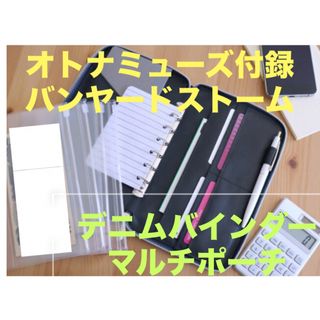 オトナミューズ付録
バンヤードストーム

デニムバインダー
マルチポーチ